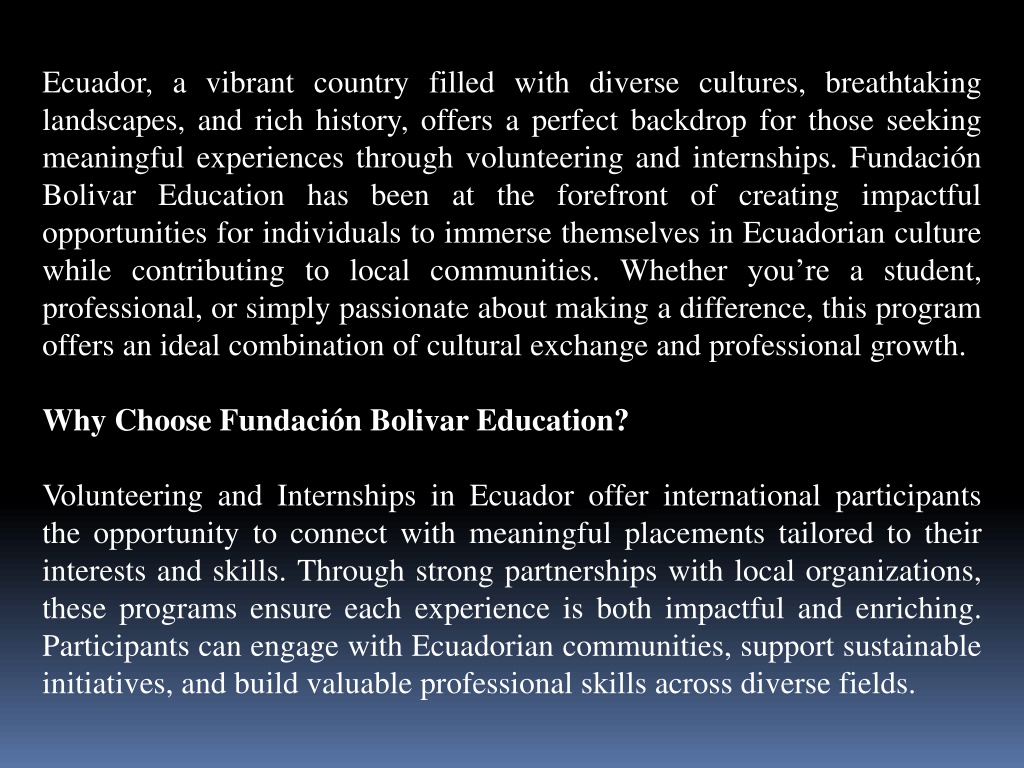 Ecuador, a vibrant country filled with diverse cultures, breathtaking landscapes, and rich history, offers a perfect backdrop for those seeking meaningful experiences through volunteering and internships. Fundación Bolivar Education has been at the forefront of creating impactful opportunities for individuals to immerse themselves in Ecuadorian culture while contributing to local communities. Whether you’re a student, professional, or simply passionate about making a difference, this program offers an ideal combination of cultural exchange and professional growth.

Why Choose Fundación Bolivar Education?

Volunteering and Internships in Ecuador offer international participants the opportunity to connect with meaningful placements tailored to their interests and skills. Through strong partnerships with local organizations, these programs ensure each experience is both impactful and enriching. Participants can engage with Ecuadorian communities, support sustainable initiatives, and build valuable professional skills across diverse fields.